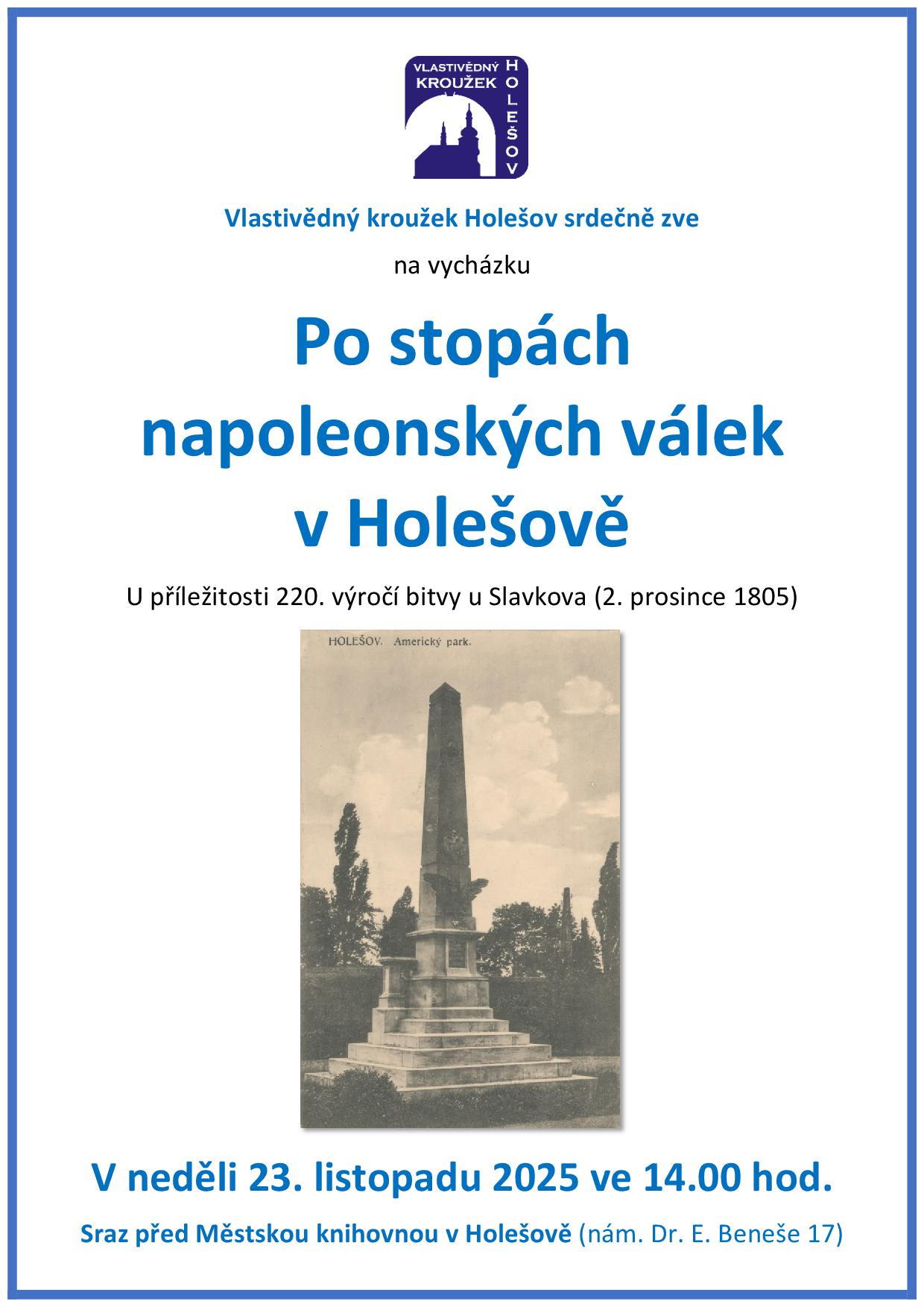 VLASTIVĚDNÝ KROUŽEK HOLEŠOV

Vlastivědný kroužek Holešov srdečně zve

na vycházku

Po stopách napoleonských válek v Holešově

U příležitosti 220. výročí bitvy u Slavkova (2. prosince 1805)

HOLEŠOV. Americký park.

V neděli 23. listopadu 2025 ve 14.00 hod.

Sraz před Městskou knihovnou v Holešově (nám. Dr. E. Beneše 17)